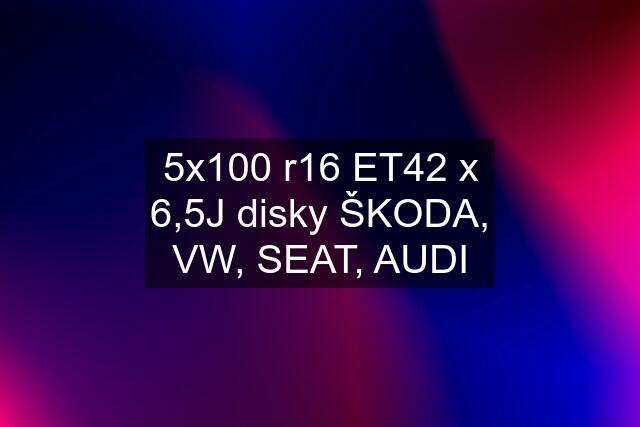 5x100 r16 ET42 x 6,5J disky ŠKODA, VW, SEAT, AUDI